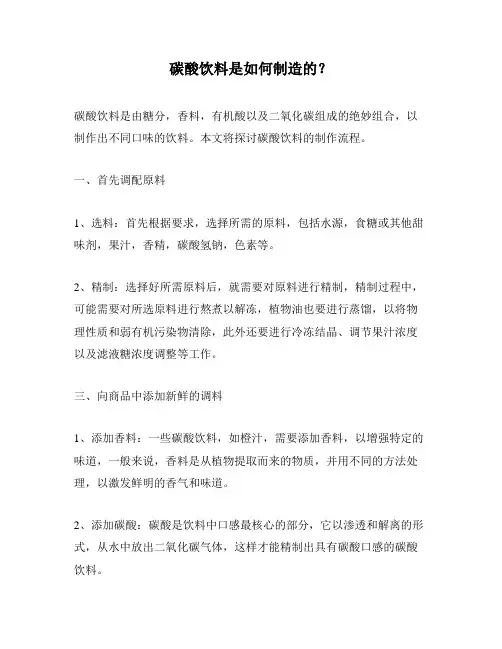 碳酸饮料是如何制造的？

碳酸饮料是由糖分，香料，有机酸以及二氧化碳组成的绝妙组合，以制作出不同口味的饮料。本文将探讨碳酸饮料的制作流程。

一、首先调配原料

1、选料：首先根据要求，选择所需的原料，包括水源，食糖或其他甜味剂，果汁，香精，碳酸氢钠，色素等。

2、精制：选择好所需原料后，就需要对原料进行精制，精制过程中，可能需要对所选原料进行熬煮以解冻，植物油也要进行蒸馏，以将物理性质和弱有机污染物清除，此外还要进行冷冻结晶、调节果汁浓度以及滤液糖浓度调整等工作。

三、向商品中添加新鲜的调料

1、添加香料：一些碳酸饮料，如橙汁，需要添加香料，以增强特定的味道，一般来说，香料是从植物提取而来的物质，并用不同的方法处理，以激发鲜明的香气和味道。

2、添加碳酸：碳酸是饮料中口感最核心的部分，它以渗透和解离的形式，从水中放出二氧化碳气体，这样才能精制出具有碳酸口感的碳酸饮料。